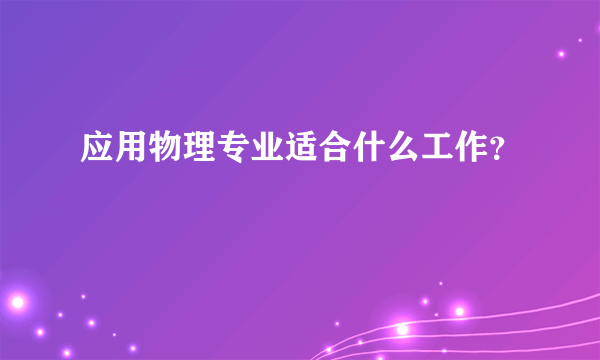 应用物理专业适合什么工作?